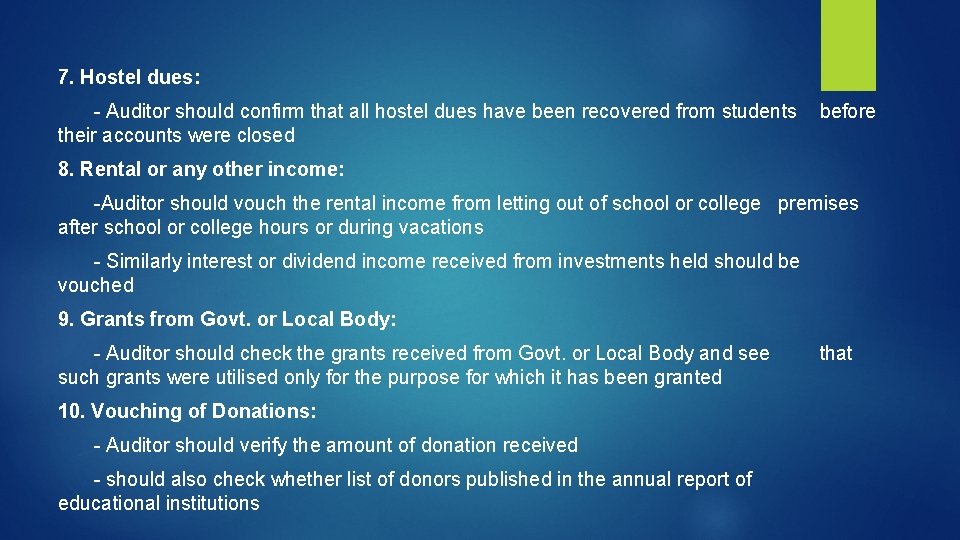 7. Hostel dues:

- Auditor should confirm that all hostel dues have been recovered from students before their accounts were closed

8. Rental or any other income:

-Auditor should vouch the rental income from letting out of school or college premises after school or college hours or during vacations

- Similarly interest or dividend income received from investments held should be vouched

9. Grants from Govt. or Local Body:

- Auditor should check the grants received from Govt. or Local Body and see that such grants were utilised only for the purpose for which it has been granted

10. Vouching of Donations:

- Auditor should verify the amount of donation received

- should also check whether list of donors published in the annual report of educational institutions